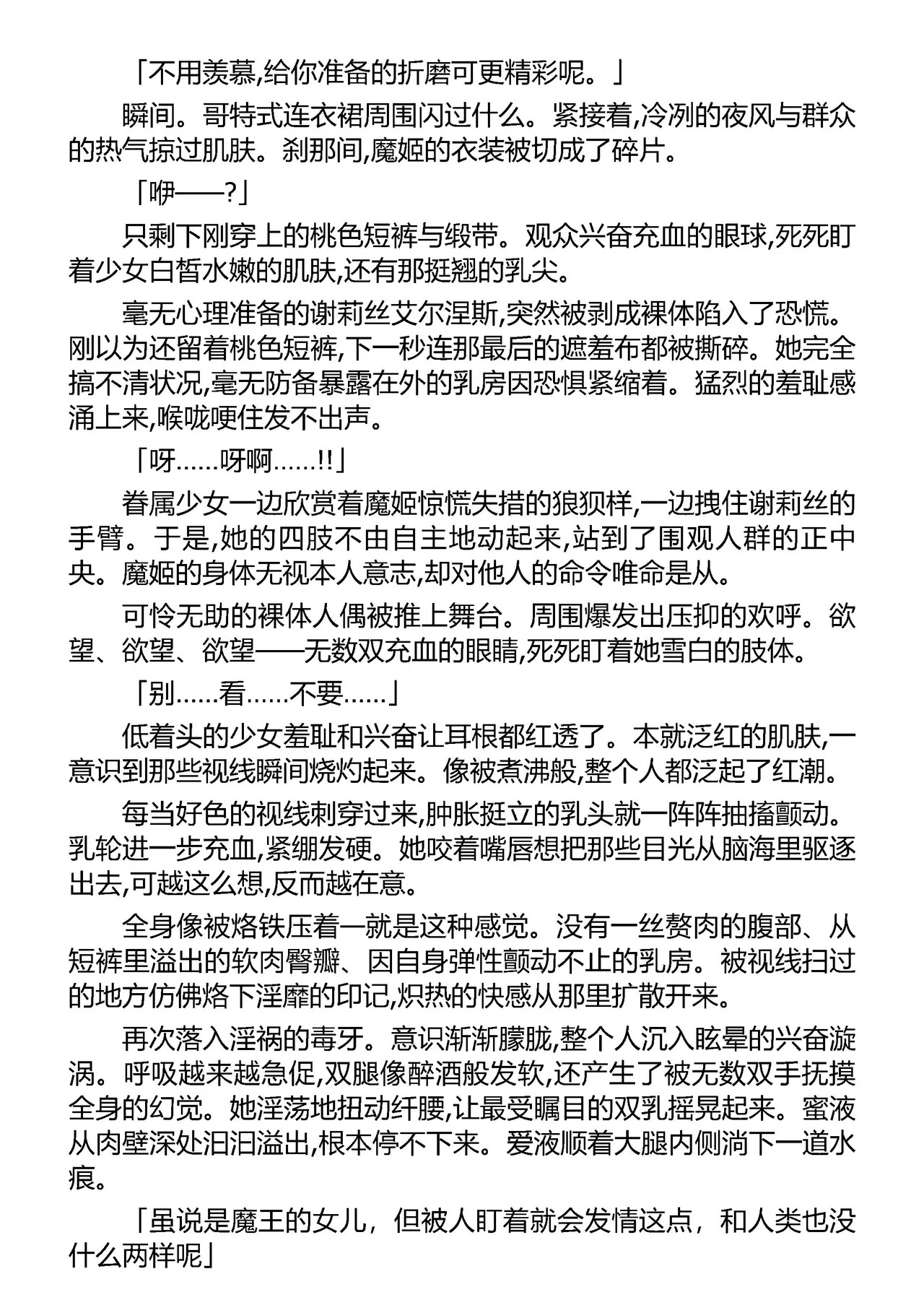 「不用羡慕,给你准备的折磨可更精彩呢。」

瞬间。哥特式连衣裙周围闪过什么。紧接着,冷冽的夜风与群众的热气掠过肌肤。刹那间,魔姬的衣装被切成了碎片。

「咿——?」

只剩下刚穿上的桃色短裤与缎带。观众兴奋充血的眼球,死死盯着少女白皙水嫩的肌肤,还有那挺翘的乳尖。

毫无心理准备的谢莉丝艾尔涅斯,突然被剥成裸体陷入了恐慌。刚以为还留着桃色短裤,下一秒连那最后的遮羞布都被撕碎。她完全搞不清状况,毫无防备暴露在外的乳房因恐惧紧缩着。猛烈的羞耻感涌上来,喉咙哽住发不出声。

「呀……呀啊……!!」

眷属少女一边欣赏着魔姬惊慌失措的狼狈样,一边拽住谢莉丝的手臂。于是,她的四肢不由自主地动起来,站到了围观人群的正中央。魔姬的身体无视本人意志,却对他人的命令唯命是从。

可怜无助的裸体人偶被推上舞台。周围爆发出压抑的欢呼。欲望、欲望、欲望——无数双充血的眼睛,死死盯着她雪白的肢体。

「别……看……不要……」

低着头的少女羞耻和兴奋让耳根都红透了。本就泛红的肌肤,一意识到那些视线瞬间烧灼起来。像被煮沸般,整个人都泛起了红潮。

每当好色的视线刺穿过来,肿胀挺立的乳头就一阵阵抽搐颤动。乳轮进一步充血,紧绷发硬。她咬着嘴唇想把那些目光从脑海里驱逐出去,可越这么想,反而越在意。

全身像被烙铁压着一就是这种感觉。没有一丝赘肉的腹部、从短裤里溢出的软肉臀瓣、因自身弹性颤动不止的乳房。被视线扫过的地方仿佛烙下淫靡的印记,炽热的快感从那里扩散开来。

再次落入淫祸的毒牙。意识渐渐朦胧,整个人沉入眩晕的兴奋漩涡。呼吸越来越急促,双腿像醉酒般发软,还产生了被无数双手抚摸全身的幻觉。她淫荡地扭动纤腰,让最受瞩目的双乳摇晃起来。蜜液从肉壁深处汩汩溢出,根本停不下来。爱液顺着大腿内侧淌下一道水痕。

「虽说是魔王的女儿，但被人盯着就会发情这点，和人类也没什么两样呢」